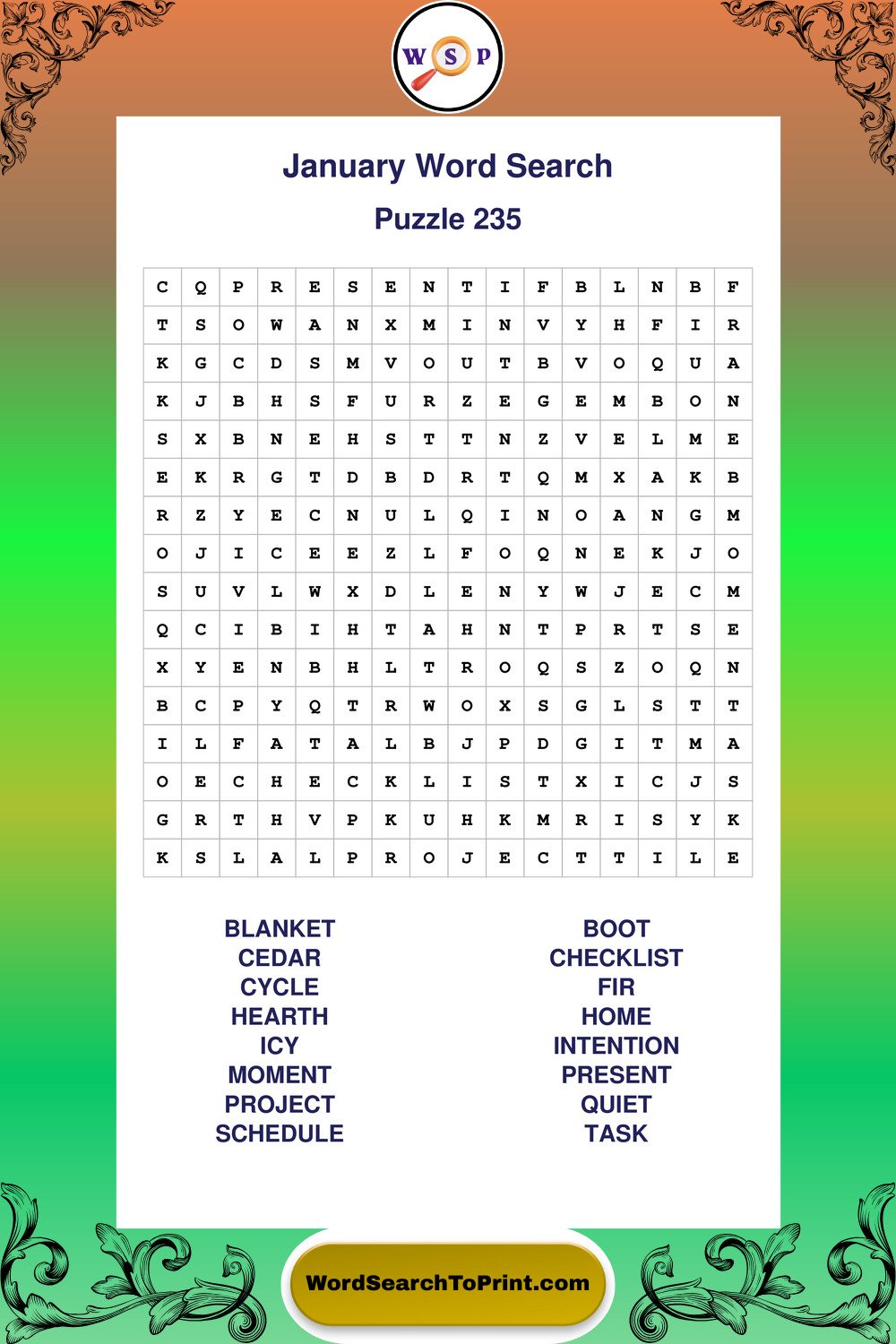 W S P

January Word Search

Puzzle 235

| C | Q | P | R | E | S | E | N | T | I | F | B | L | N | B | F |
|---|---|---|---|---|---|---|---|---|---|---|---|---|---|---|---|
| T | S | O | W | A | N | X | M | I | N | V | Y | H | F | I | R |
| K | G | C | D | S | M | V | O | U | T | B | V | O | Q | U | A |
| K | J | B | H | S | F | U | R | Z | E | G | E | M | B | O | N |
| S | X | B | N | E | H | S | T | T | N | Z | V | E | L | M | E |
| E | K | R | G | T | D | B | D | R | T | Q | M | X | A | K | B |
| R | Z | Y | E | C | N | U | L | Q | I | N | O | A | N | G | M |
| O | J | I | C | E | E | Z | L | F | O | Q | N | E | K | J | O |
| S | U | V | L | W | X | D | L | E | N | Y | W | J | E | C | M |
| Q | C | I | B | I | H | T | A | H | N | T | P | R | T | S | E |
| X | Y | E | N | B | H | L | T | R | O | Q | S | Z | O | Q | N |
| B | C | P | Y | Q | T | R | W | O | X | S | G | L | S | T | T |
| I | L | F | A | T | A | L | B | J | P | D | G | I | T | M | A |
| O | E | C | H | E | C | K | L | I | S | T | X | I | C | J | S |
| G | R | T | H | V | P | K | U | H | K | M | R | I | S | Y | K |
| K | S | L | A | L | P | R | O | J | E | C | T | T | I | L | E |

BLANKET
CEDAR
CYCLE
HEARTH
ICY
MOMENT
PROJECT
SCHEDULE

BOOT
CHECKLIST
FIR
HOME
INTENTION
PRESENT
QUIET
TASK

WordSearchToPrint.com